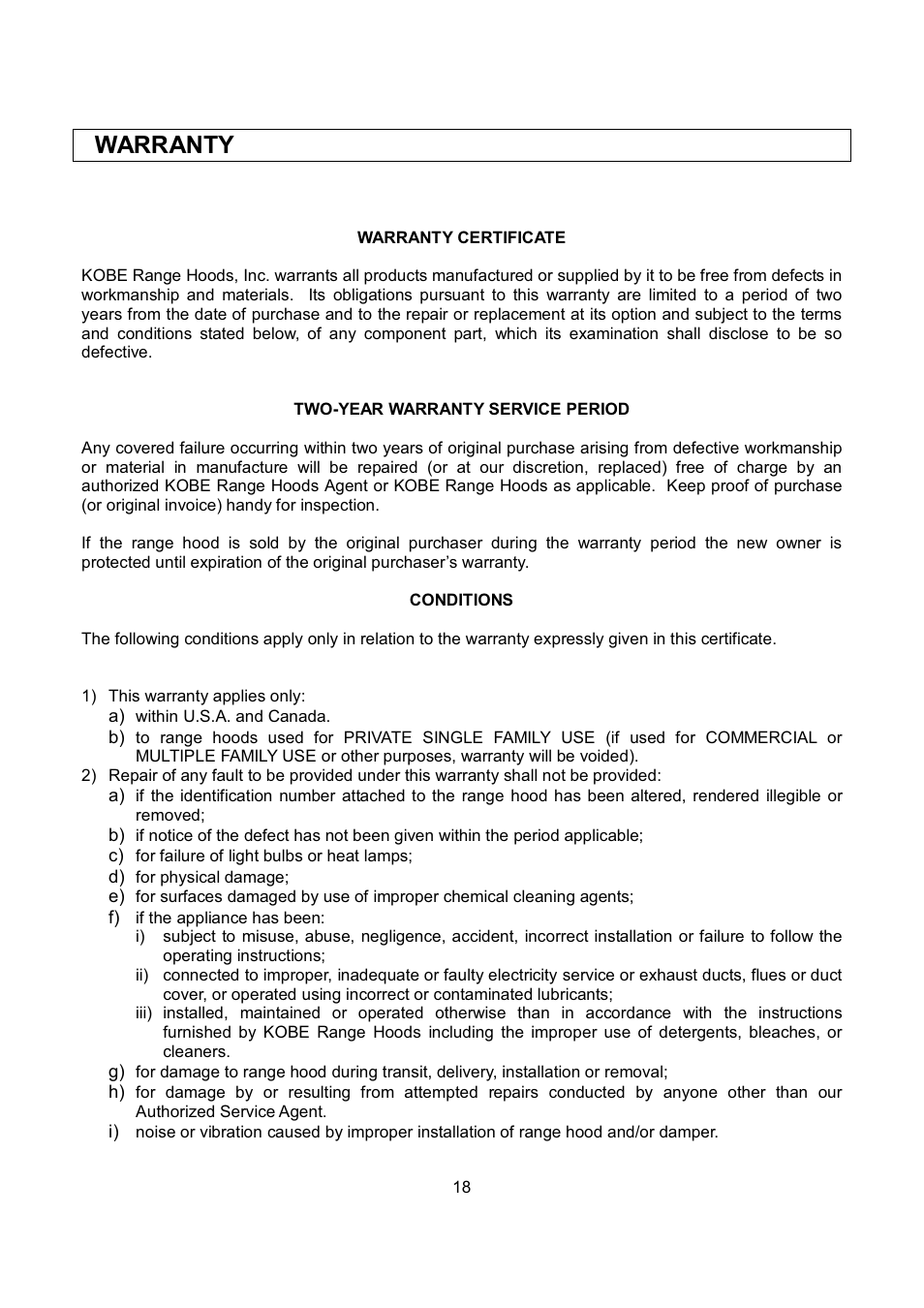 WARRANTY

WARRANTY CERTIFICATE

KOBE Range Hoods, Inc. warrants all products manufactured or supplied by it to be free from defects in workmanship and materials. Its obligations pursuant to this warranty are limited to a period of two years from the date of purchase and to the repair or replacement at its option and subject to the terms and conditions stated below, of any component part, which its examination shall disclose to be so defective.

TWO-YEAR WARRANTY SERVICE PERIOD

Any covered failure occurring within two years of original purchase arising from defective workmanship or material in manufacture will be repaired (or at our discretion, replaced) free of charge by an authorized KOBE Range Hoods Agent or KOBE Range Hoods as applicable. Keep proof of purchase (or original invoice) handy for inspection.

If the range hood is sold by the original purchaser during the warranty period the new owner is protected until expiration of the original purchaser's warranty.

CONDITIONS

The following conditions apply only in relation to the warranty expressly given in this certificate.

1) This warranty applies only:
a) within U.S.A. and Canada.
b) to range hoods used for PRIVATE SINGLE FAMILY USE (if used for COMMERCIAL or MULTIPLE FAMILY USE or other purposes, warranty will be voided).
2) Repair of any fault to be provided under this warranty shall not be provided:
a) if the identification number attached to the range hood has been altered, rendered illegible or removed;
b) if notice of the defect has not been given within the period applicable;
c) for failure of light bulbs or heat lamps;
d) for physical damage;
e) for surfaces damaged by use of improper chemical cleaning agents;
f) if the appliance has been:
i) subject to misuse, abuse, negligence, accident, incorrect installation or failure to follow the operating instructions;
ii) connected to improper, inadequate or faulty electricity service or exhaust ducts, flues or duct cover, or operated using incorrect or contaminated lubricants;
iii) installed, maintained or operated otherwise than in accordance with the instructions furnished by KOBE Range Hoods including the improper use of detergents, bleaches, or cleaners.
g) for damage to range hood during transit, delivery, installation or removal;
h) for damage by or resulting from attempted repairs conducted by anyone other than our Authorized Service Agent.
i) noise or vibration caused by improper installation of range hood and/or damper.

18